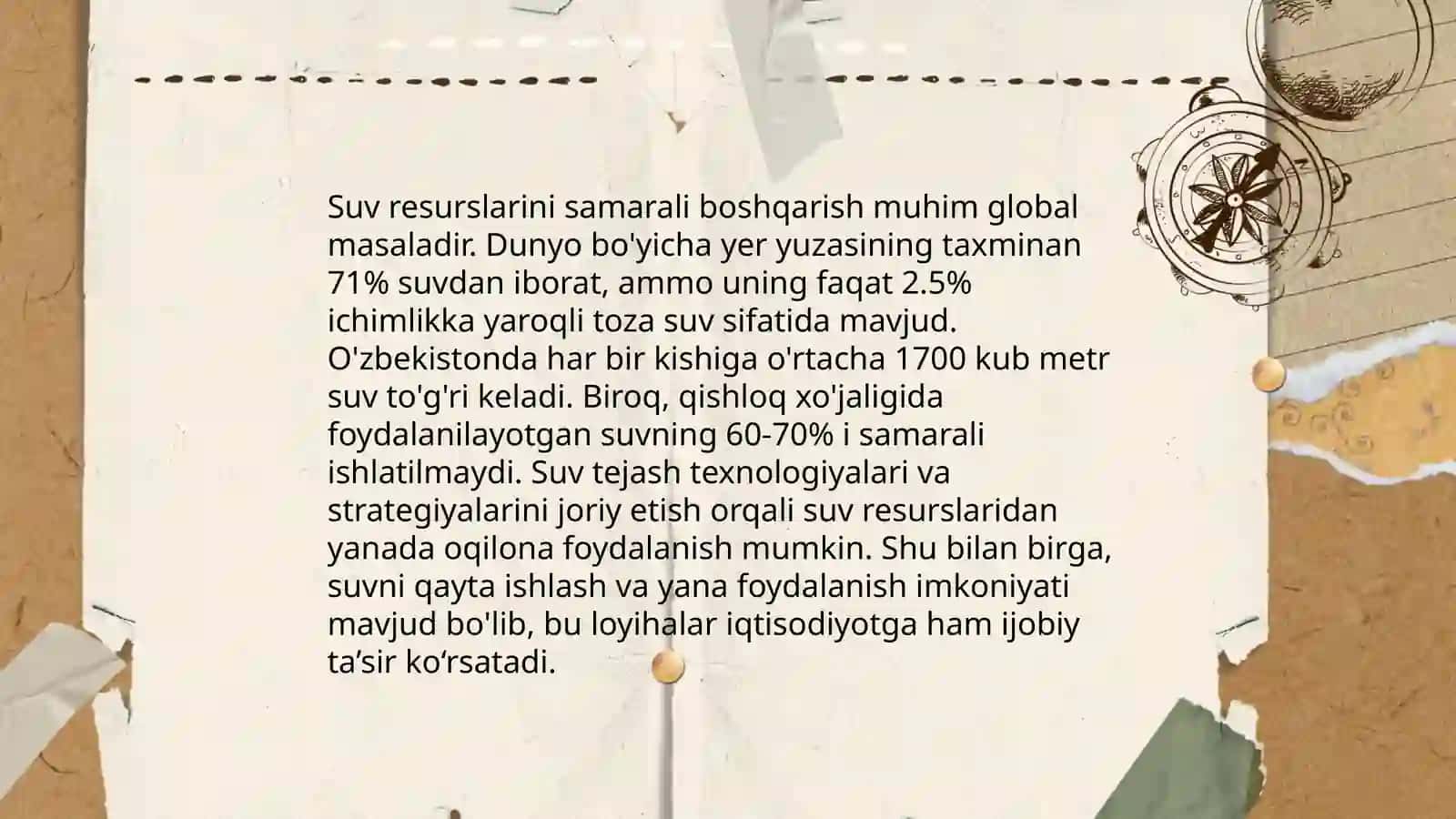 Suv resurslarini samarali boshqarish muhim global masaladir. Dunyo bo'yicha yer yuzasining taxminan 71% suvdan iborat, ammo uning faqat 2.5% ichimlikka yaroqli toza suv sifatida mavjud. O'zbekistonda har bir kishiga o'rtacha 1700 kub metr suv to'g'ri keladi. Biroq, qishloq xo'jaligida foydalanilayotgan suvning 60-70% i samarali ishlatilmaydi. Suv tejash texnologiyalari va strategiyalarini joriy etish orqali suv resurslaridan yanada oqilona foydalanish mumkin. Shu bilan birga, suvni qayta ishlash va yana foydalanish imkoniyati mavjud bo'lib, bu loyihalar iqtisodiyotga ham ijobiy ta’sir ko‘rsatadi.